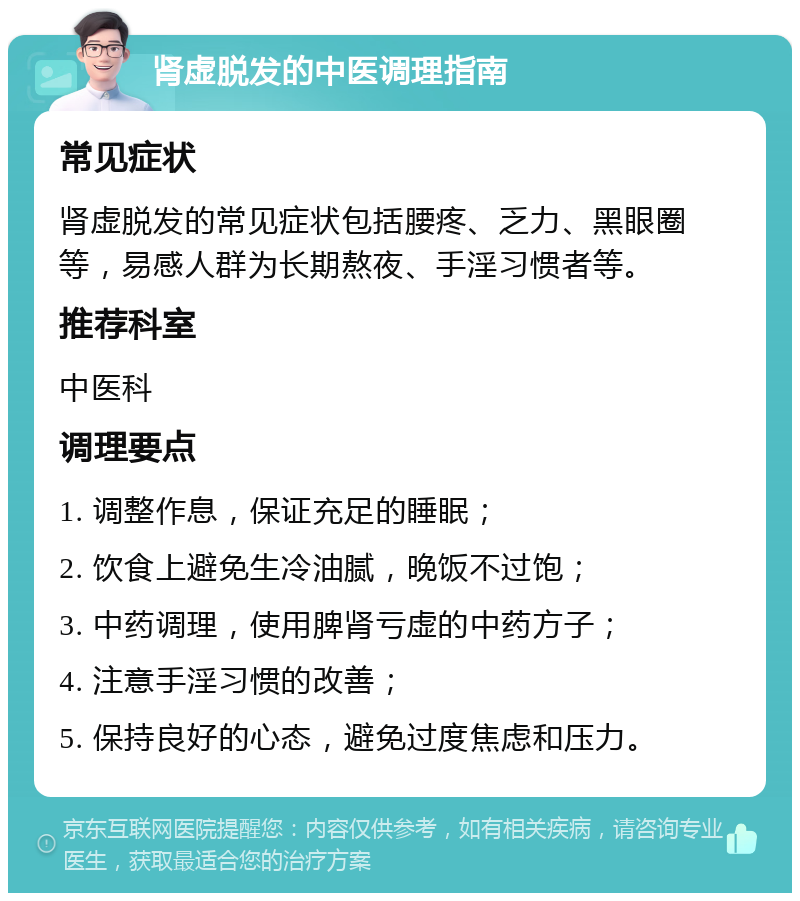 肾虚脱发的中医调理指南

常见症状

肾虚脱发的常见症状包括腰疼、乏力、黑眼圈等，易感人群为长期熬夜、手淫习惯者等。

推荐科室

中医科

调理要点

1. 调整作息，保证充足的睡眠；

2. 饮食上避免生冷油腻，晚饭不过饱；

3. 中药调理，使用脾肾亏虚的中药方子；

4. 注意手淫习惯的改善；

5. 保持良好的心态，避免过度焦虑和压力。

京东互联网医院提醒您：内容仅供参考，如有相关疾病，请咨询专业医生，获取最适合您的治疗方案